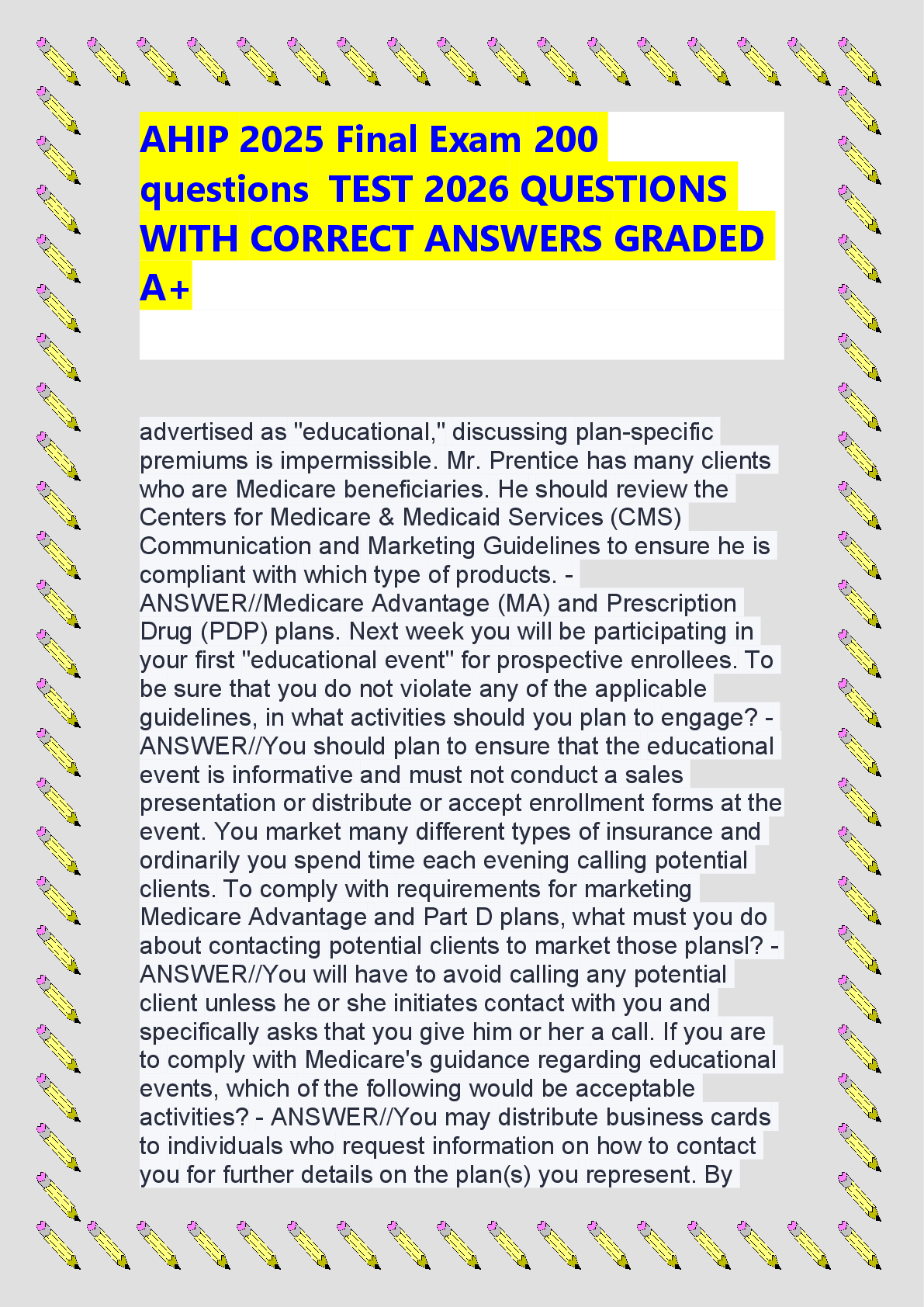 AHIP 2025 Final Exam 200 questions TEST 2026 QUESTIONS WITH CORRECT ANSWERS GRADED A+

advertised as "educational," discussing plan-specific premiums is impermissible. Mr. Prentice has many clients who are Medicare beneficiaries. He should review the Centers for Medicare & Medicaid Services (CMS) Communication and Marketing Guidelines to ensure he is compliant with which type of products. - ANSWER//Medicare Advantage (MA) and Prescription Drug (PDP) plans. Next week you will be participating in your first "educational event" for prospective enrollees. To be sure that you do not violate any of the applicable guidelines, in what activities should you plan to engage? - ANSWER//You should plan to ensure that the educational event is informative and must not conduct a sales presentation or distribute or accept enrollment forms at the event. You market many different types of insurance and ordinarily you spend time each evening calling potential clients. To comply with requirements for marketing Medicare Advantage and Part D plans, what must you do about contacting potential clients to market those plansl? - ANSWER//You will have to avoid calling any potential client unless he or she initiates contact with you and specifically asks that you give him or her a call. If you are to comply with Medicare's guidance regarding educational events, which of the following would be acceptable activities? - ANSWER//You may distribute business cards to individuals who request information on how to contact you for further details on the plan(s) you represent. By